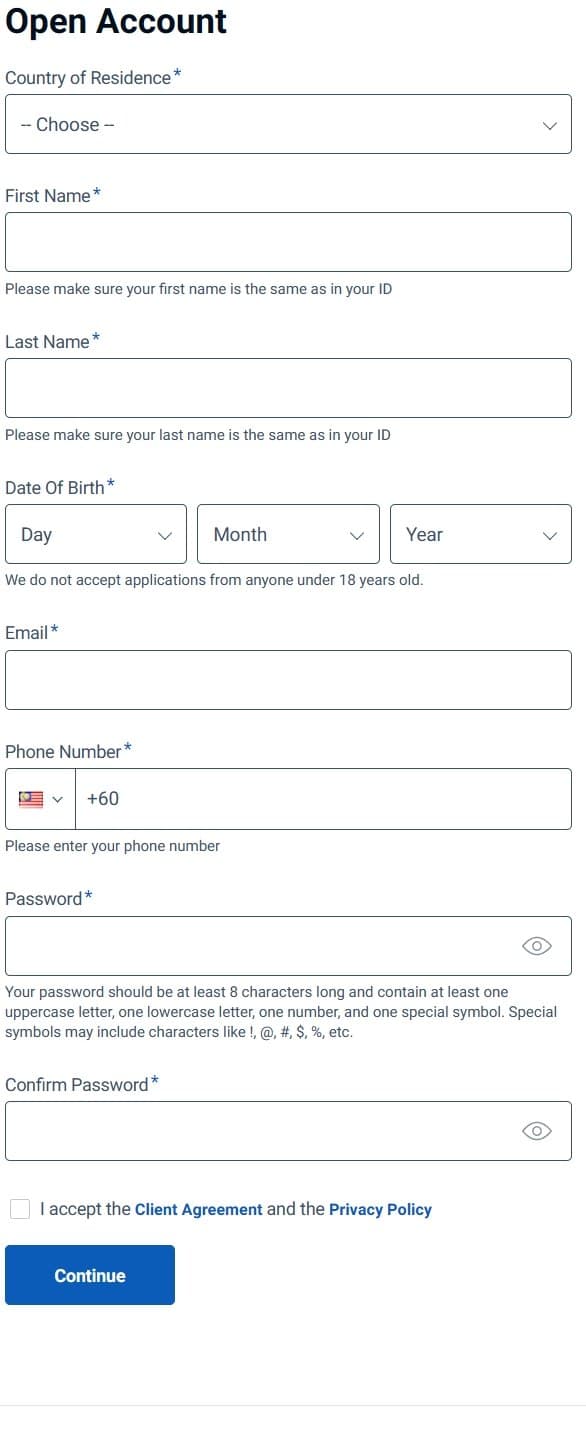 Open Account

Country of Residence*

-- Choose --

First Name*

Please make sure your first name is the same as in your ID

Last Name*

Please make sure your last name is the same as in your ID

Date Of Birth*

Day

Month

Year

We do not accept applications from anyone under 18 years old.

Email*

Phone Number*

+60

Please enter your phone number

Password*

Your password should be at least 8 characters long and contain at least one uppercase letter, one lowercase letter, one number, and one special symbol. Special symbols may include characters like !, @, #, $, %, etc.

Confirm Password*

I accept the Client Agreement and the Privacy Policy

Continue